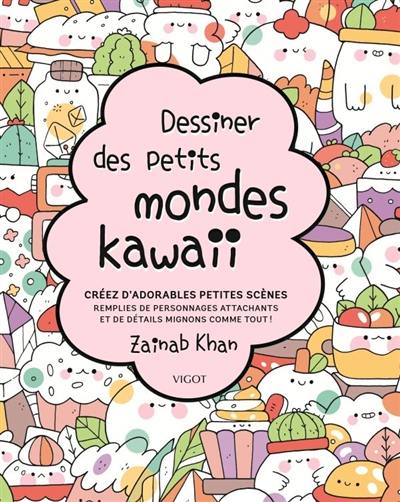 Dessiner des petits mondes kawaii

CRÉEZ D'ADORABLES PETITES SCÈNES
REMPLIES DE PERSONNAGES ATTACHANTS
ET DE DÉTAILS MIGNONS COMME TOUT !

Zainab Khan

VIGOT